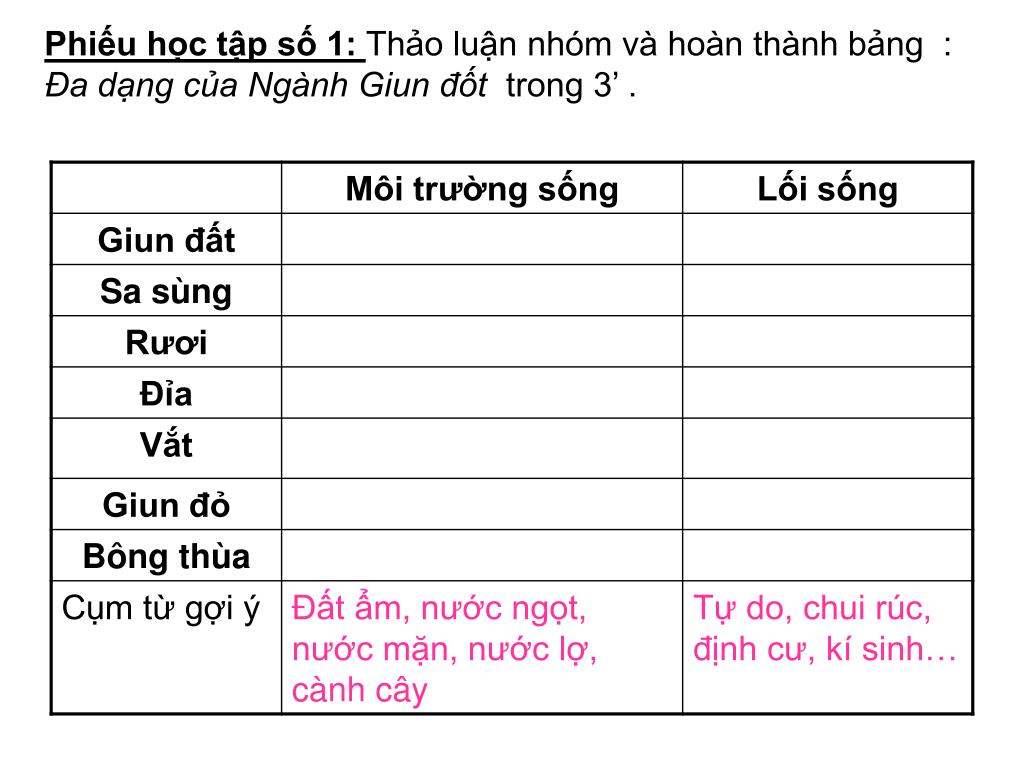 Phiếu học tập số 1: Thảo luận nhóm và hoàn thành bảng : Đa dạng của Ngành Giun đốt trong 3’ .

| | Môi trường sống | Lối sống |
|---|---|---|
| Giun đất | | |
| Sa sùng | | |
| Rươi | | |
| Đỉa | | |
| Vắt | | |
| Giun đỏ | | |
| Bông thùa | | |
| Cụm từ gợi ý | Đất ẩm, nước ngọt, nước mặn, nước lợ, cành cây | Tự do, chui rúc, định cư, kí sinh… |